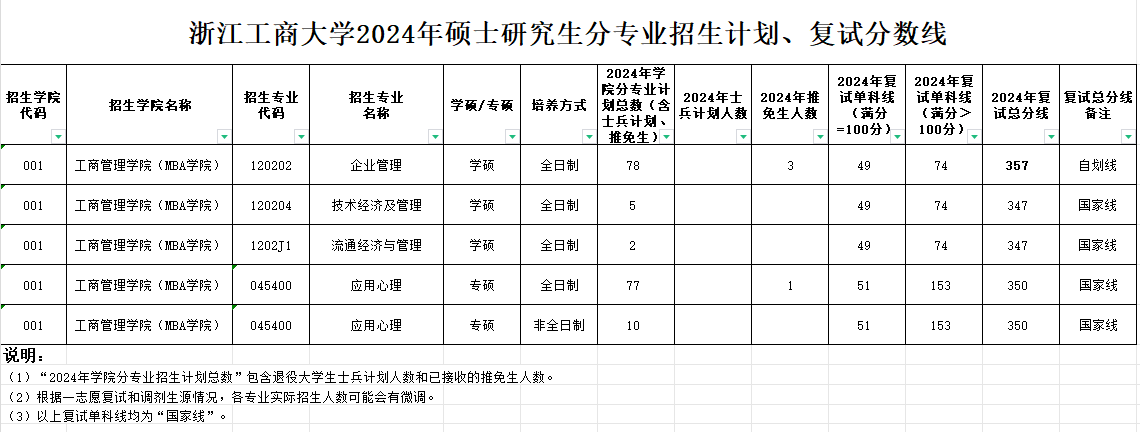 浙江工商大学2024年硕士研究生分专业招生计划、复试分数线

| 招生学院代码 | 招生学院名称 | 招生专业代码 | 招生专业名称 | 学硕/专硕 | 培养方式 | 2024年学院分专业计划总数（含士兵计划、推免生） | 2024年士兵计划人数 | 2024年推免生人数 | 2024年复试单科线（满分=100分） | 2024年复试单科线（满分>100分） | 2024年复试总分线 | 复试总分线备注 |
|---|---|---|---|---|---|---|---|---|---|---|---|---|
| 001 | 工商管理学院（MBA学院） | 120202 | 企业管理 | 学硕 | 全日制 | 78 | | 3 | 49 | 74 | 357 | 自划线 |
| 001 | 工商管理学院（MBA学院） | 120204 | 技术经济及管理 | 学硕 | 全日制 | 5 | | | 49 | 74 | 347 | 国家线 |
| 001 | 工商管理学院（MBA学院） | 1202J1 | 流通经济与管理 | 学硕 | 全日制 | 2 | | | 49 | 74 | 347 | 国家线 |
| 001 | 工商管理学院（MBA学院） | 045400 | 应用心理 | 专硕 | 全日制 | 77 | | 1 | 51 | 153 | 350 | 国家线 |
| 001 | 工商管理学院（MBA学院） | 045400 | 应用心理 | 专硕 | 非全日制 | 10 | | | 51 | 153 | 350 | 国家线 |

说明：
（1）“2024年学院分专业招生计划总数”包含退役大学生士兵计划人数和已接收的推免生人数。
（2）根据一志愿复试和调剂生源情况，各专业实际招生人数可能会有微调。
（3）以上复试单科线均为“国家线”。